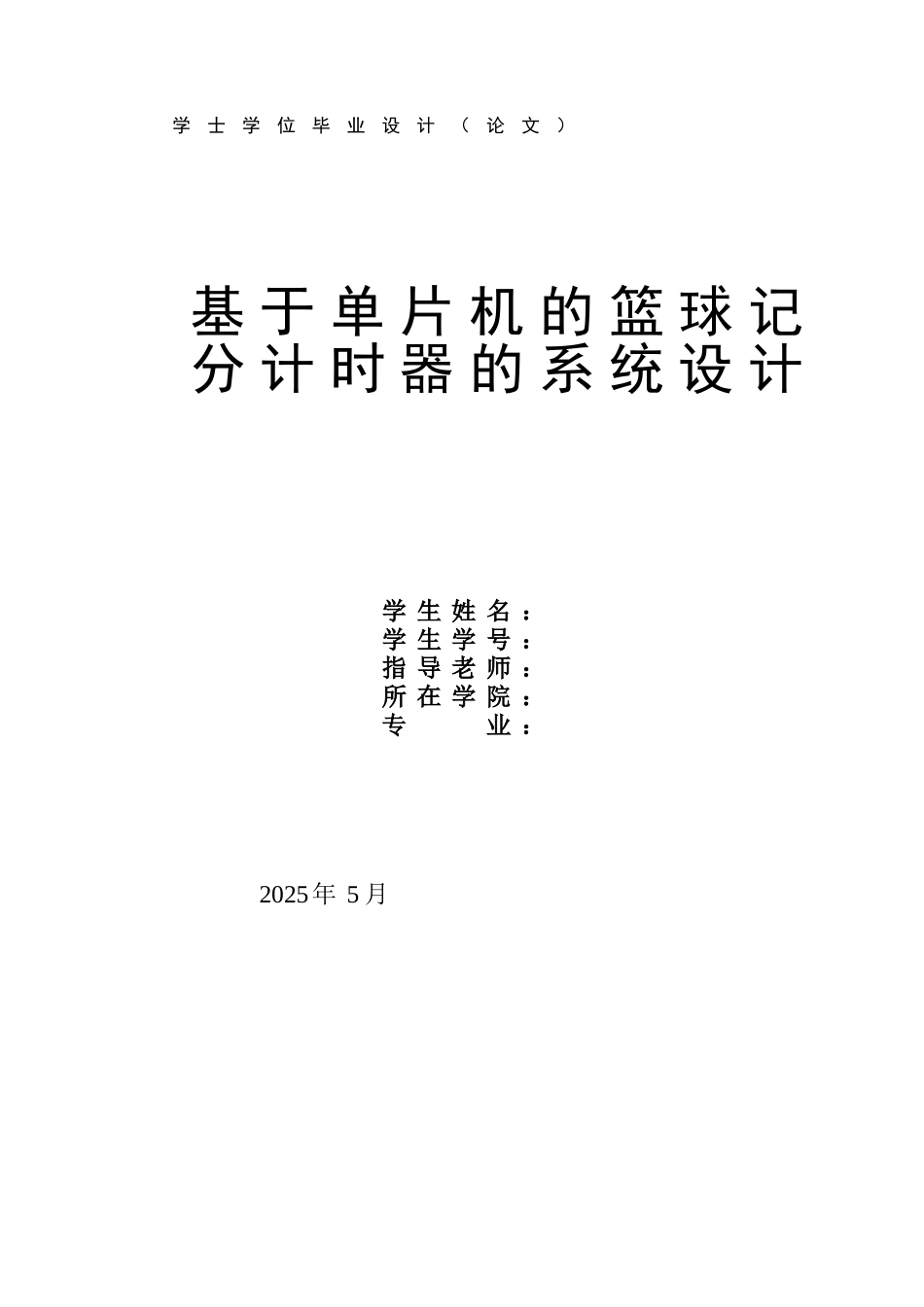 学士学位毕业设计（论文）

基于单片机的篮球记分计时器的系统设计

学生姓名：
学生学号：
指导老师：
所在学院：
专　　业：

2025年 5月